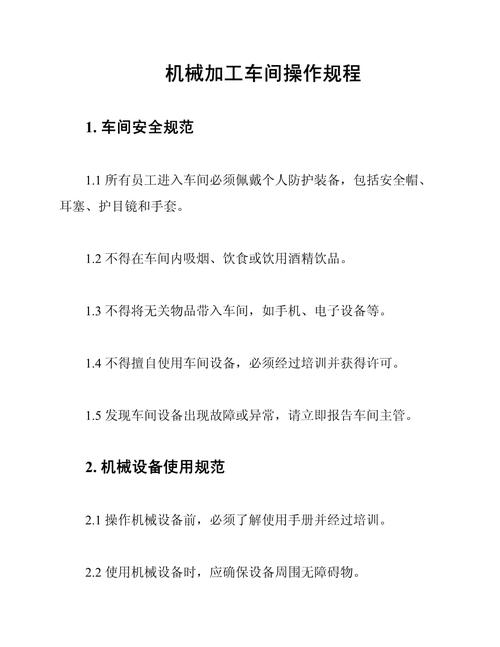 机械加工车间操作规程

1. 车间安全规范

1.1 所有员工进入车间必须佩戴个人防护装备，包括安全帽、耳塞、护目镜和手套。

1.2 不得在车间内吸烟、饮食或饮用酒精饮品。

1.3 不得将无关物品带入车间，如手机、电子设备等。

1.4 不得擅自使用车间设备，必须经过培训并获得许可。

1.5 发现车间设备出现故障或异常，请立即报告车间主管。

2. 机械设备使用规范

2.1 操作机械设备前，必须了解使用手册并经过培训。

2.2 使用机械设备时，应确保设备周围无障碍物。